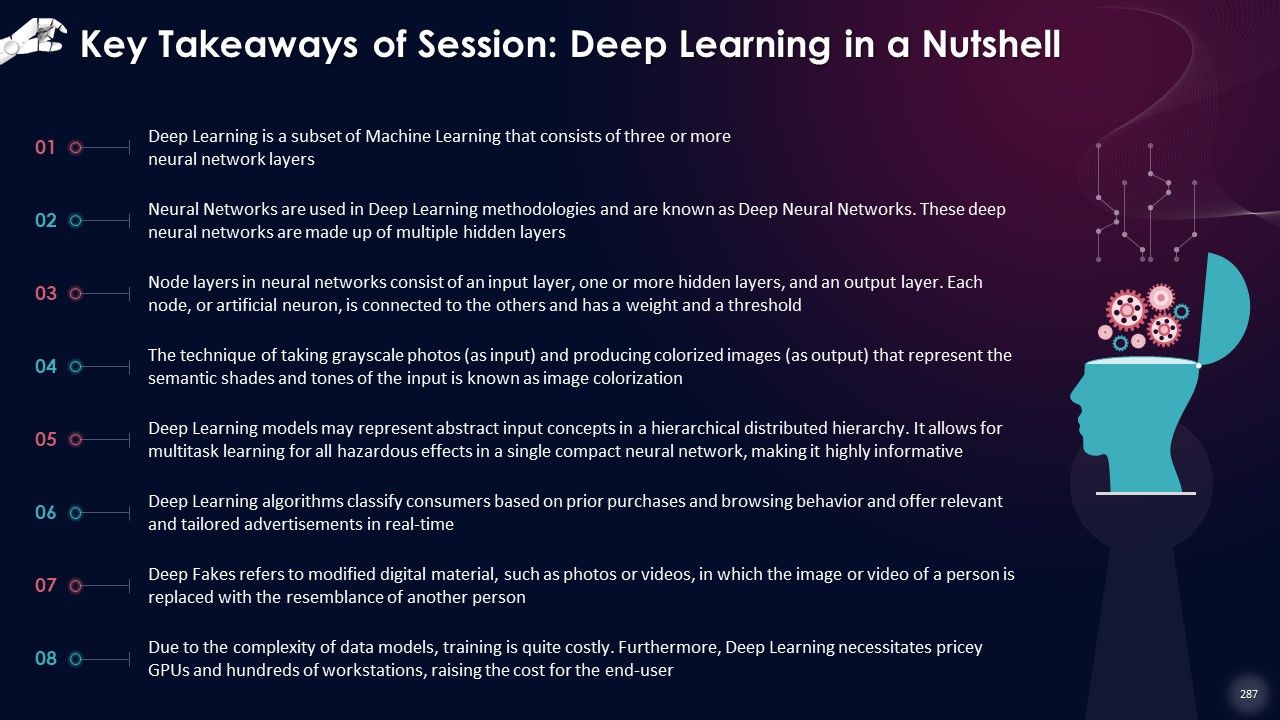 Key Takeaways of Session: Deep Learning in a Nutshell

01 Deep Learning is a subset of Machine Learning that consists of three or more neural network layers

02 Neural Networks are used in Deep Learning methodologies and are known as Deep Neural Networks. These deep neural networks are made up of multiple hidden layers

03 Node layers in neural networks consist of an input layer, one or more hidden layers, and an output layer. Each node, or artificial neuron, is connected to the others and has a weight and a threshold

04 The technique of taking grayscale photos (as input) and producing colorized images (as output) that represent the semantic shades and tones of the input is known as image colorization

05 Deep Learning models may represent abstract input concepts in a hierarchical distributed hierarchy. It allows for multitask learning for all hazardous effects in a single compact neural network, making it highly informative

06 Deep Learning algorithms classify consumers based on prior purchases and browsing behavior and offer relevant and tailored advertisements in real-time

07 Deep Fakes refers to modified digital material, such as photos or videos, in which the image or video of a person is replaced with the resemblance of another person

08 Due to the complexity of data models, training is quite costly. Furthermore, Deep Learning necessitates pricey GPUs and hundreds of workstations, raising the cost for the end-user

287